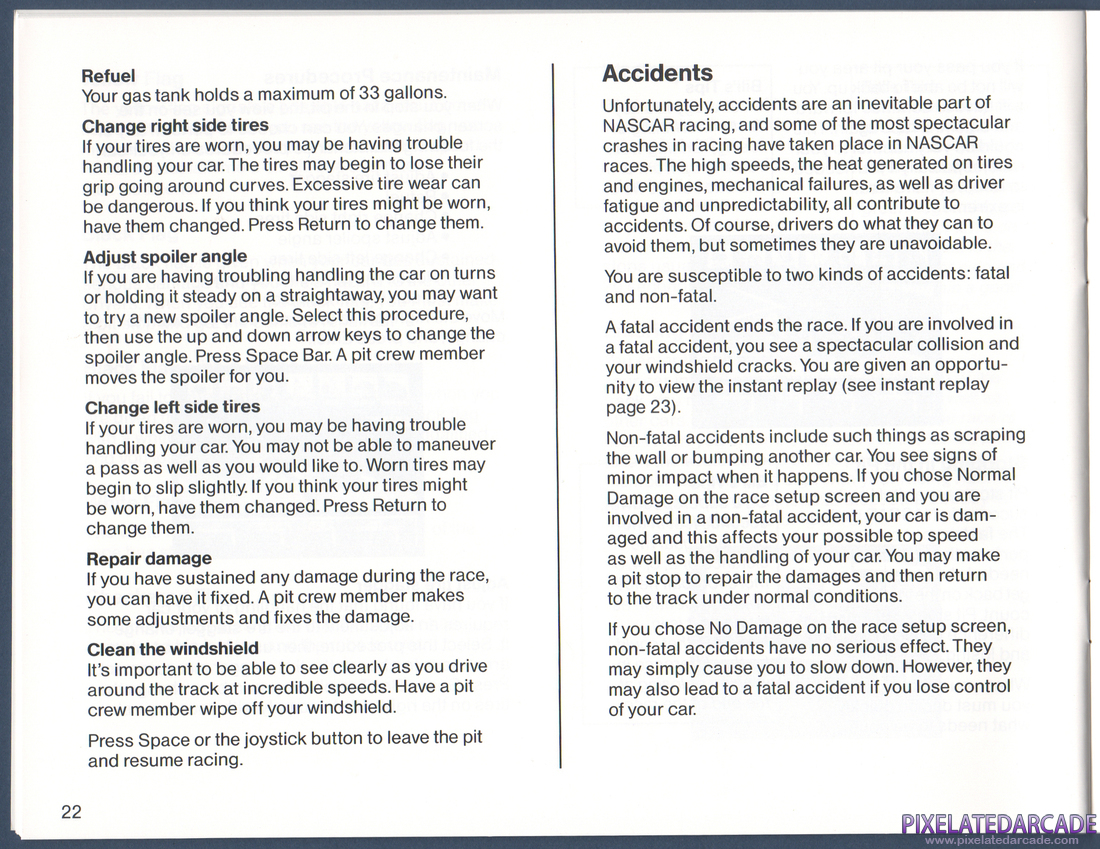 **Refuel**
Your gas tank holds a maximum of 33 gallons.

**Change right side tires**
If your tires are worn, you may be having trouble handling your car. The tires may begin to lose their grip going around curves. Excessive tire wear can be dangerous. If you think your tires might be worn, have them changed. Press Return to change them.

**Adjust spoiler angle**
If you are having troubling handling the car on turns or holding it steady on a straightaway, you may want to try a new spoiler angle. Select this procedure, then use the up and down arrow keys to change the spoiler angle. Press Space Bar. A pit crew member moves the spoiler for you.

**Change left side tires**
If your tires are worn, you may be having trouble handling your car. You may not be able to maneuver a pass as well as you would like to. Worn tires may begin to slip slightly. If you think your tires might be worn, have them changed. Press Return to change them.

**Repair damage**
If you have sustained any damage during the race, you can have it fixed. A pit crew member makes some adjustments and fixes the damage.

**Clean the windshield**
It's important to be able to see clearly as you drive around the track at incredible speeds. Have a pit crew member wipe off your windshield.

Press Space or the joystick button to leave the pit and resume racing.

22

**Accidents**
Unfortunately, accidents are an inevitable part of NASCAR racing, and some of the most spectacular crashes in racing have taken place in NASCAR races. The high speeds, the heat generated on tires and engines, mechanical failures, as well as driver fatigue and unpredictability, all contribute to accidents. Of course, drivers do what they can to avoid them, but sometimes they are unavoidable.

You are susceptible to two kinds of accidents: fatal and non-fatal.

A fatal accident ends the race. If you are involved in a fatal accident, you see a spectacular collision and your windshield cracks. You are given an opportunity to view the instant replay (see instant replay page 23).

Non-fatal accidents include such things as scraping the wall or bumping another car. You see signs of minor impact when it happens. If you chose Normal Damage on the race setup screen and you are involved in a non-fatal accident, your car is damaged and this affects your possible top speed as well as the handling of your car. You may make a pit stop to repair the damages and then return to the track under normal conditions.

If you chose No Damage on the race setup screen, non-fatal accidents have no serious effect. They may simply cause you to slow down. However, they may also lead to a fatal accident if you lose control of your car.

PIXELATEDARCADE
www.pixelatedarcade.com